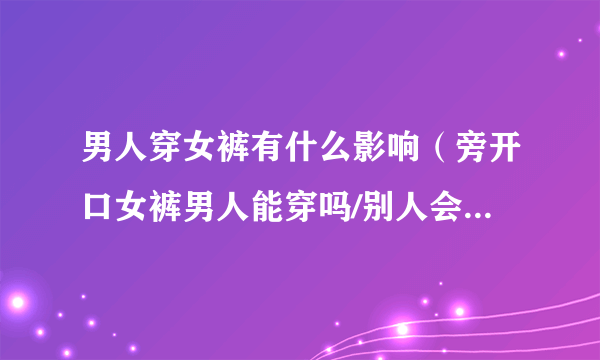 男人穿女裤有什么影响（旁开口女裤男人能穿吗/别人会...